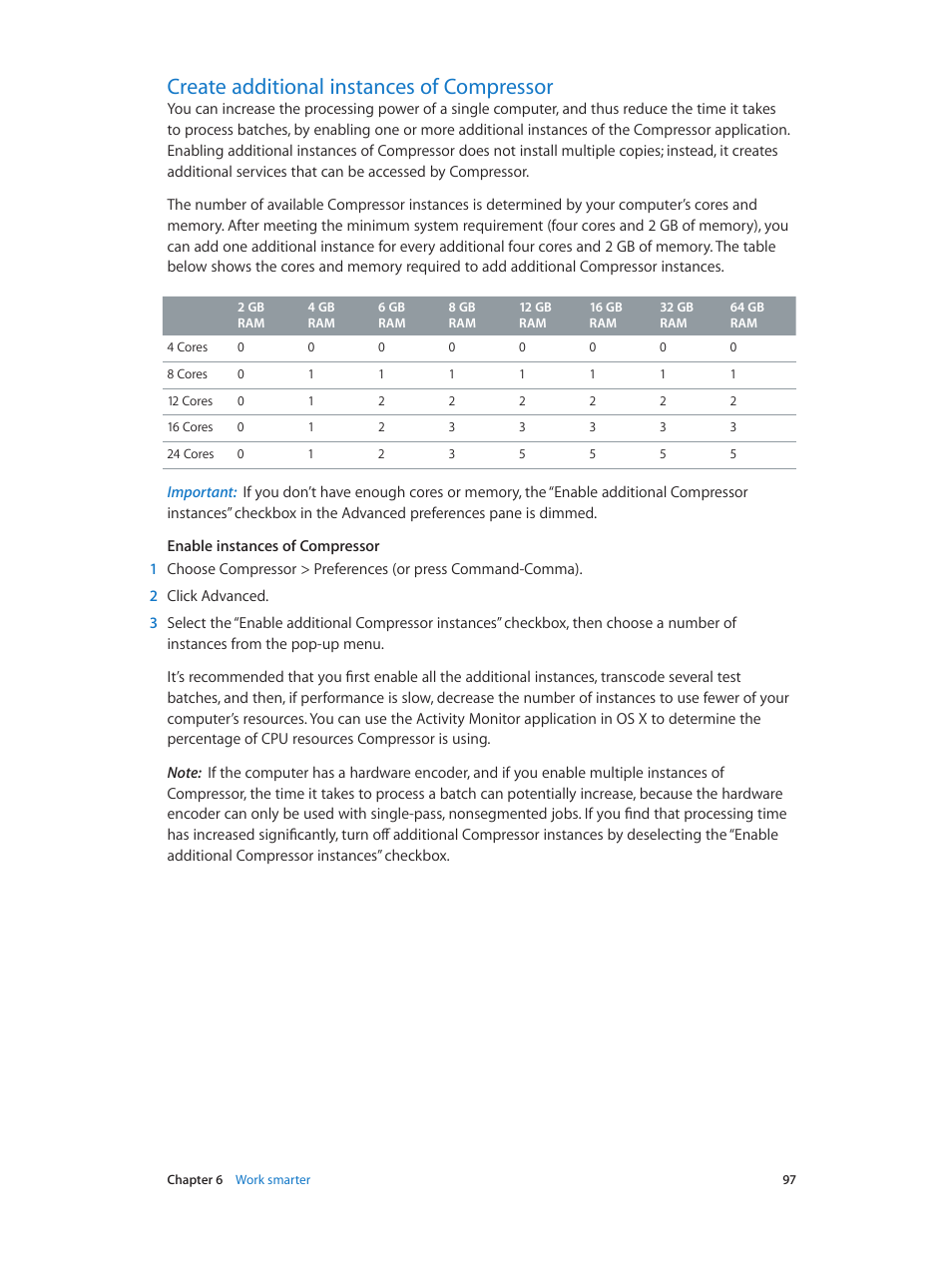 Create additional instances of Compressor

You can increase the processing power of a single computer, and thus reduce the time it takes to process batches, by enabling one or more additional instances of the Compressor application. Enabling additional instances of Compressor does not install multiple copies; instead, it creates additional services that can be accessed by Compressor.

The number of available Compressor instances is determined by your computer's cores and memory. After meeting the minimum system requirement (four cores and 2 GB of memory), you can add one additional instance for every additional four cores and 2 GB of memory. The table below shows the cores and memory required to add additional Compressor instances.

| | 2 GB RAM | 4 GB RAM | 6 GB RAM | 8 GB RAM | 12 GB RAM | 16 GB RAM | 32 GB RAM | 64 GB RAM |
|---|---|---|---|---|---|---|---|---|
| 4 Cores | 0 | 0 | 0 | 0 | 0 | 0 | 0 | 0 |
| 8 Cores | 0 | 1 | 1 | 1 | 1 | 1 | 1 | 1 |
| 12 Cores | 0 | 1 | 2 | 2 | 2 | 2 | 2 | 2 |
| 16 Cores | 0 | 1 | 2 | 3 | 3 | 3 | 3 | 3 |
| 24 Cores | 0 | 1 | 2 | 3 | 5 | 5 | 5 | 5 |

Important: If you don't have enough cores or memory, the "Enable additional Compressor instances" checkbox in the Advanced preferences pane is dimmed.

Enable instances of Compressor

1 Choose Compressor > Preferences (or press Command-Comma).

2 Click Advanced.

3 Select the "Enable additional Compressor instances" checkbox, then choose a number of instances from the pop-up menu.

It's recommended that you first enable all the additional instances, transcode several test batches, and then, if performance is slow, decrease the number of instances to use fewer of your computer's resources. You can use the Activity Monitor application in OS X to determine the percentage of CPU resources Compressor is using.

Note: If the computer has a hardware encoder, and if you enable multiple instances of Compressor, the time it takes to process a batch can potentially increase, because the hardware encoder can only be used with single-pass, nonsegmented jobs. If you find that processing time has increased significantly, turn off additional Compressor instances by deselecting the "Enable additional Compressor instances" checkbox.

Chapter 6 Work smarter 97